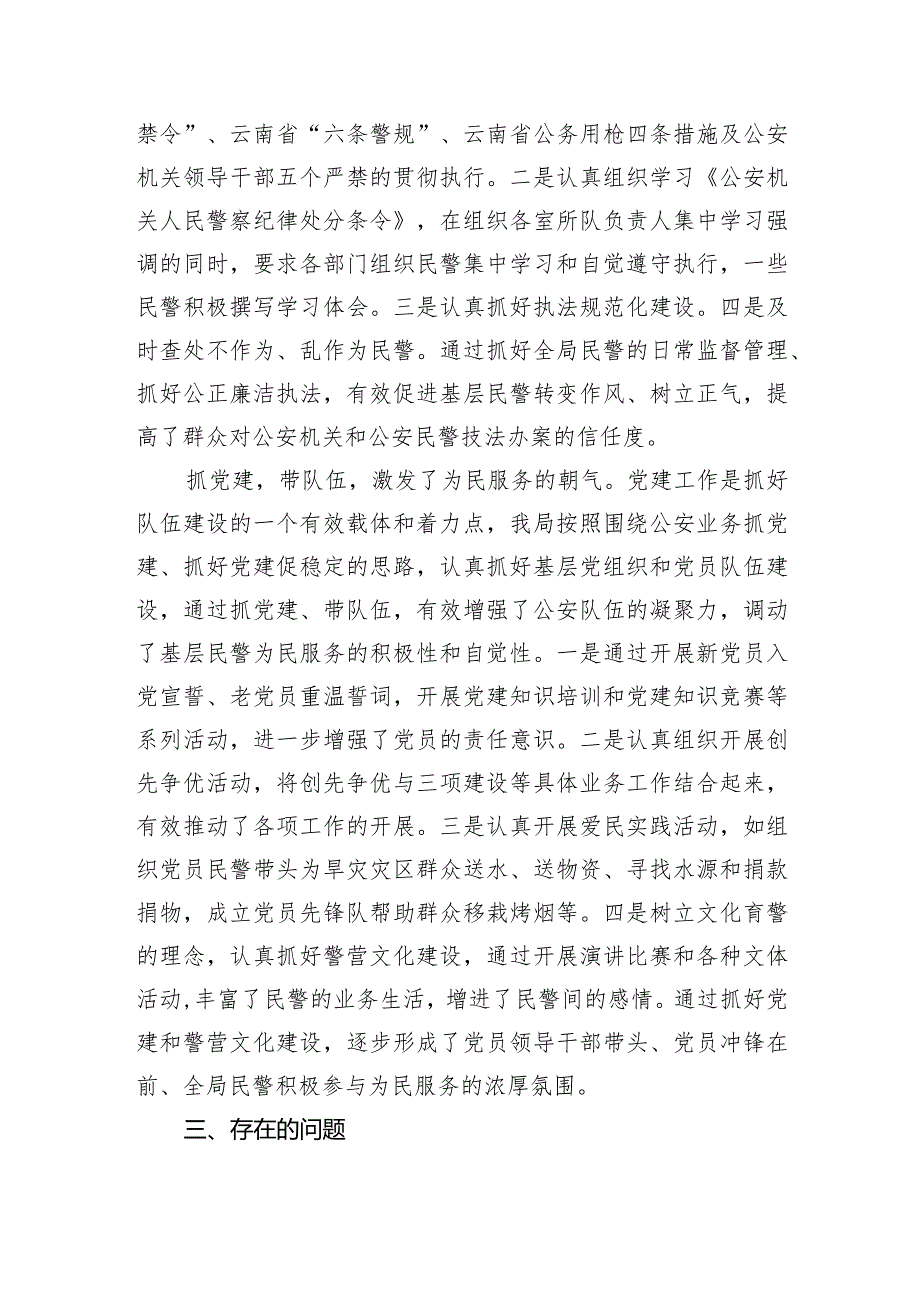 禁令”、云南省“六条警规”、云南省公务用枪四条措施及公安机关领导干部五个严禁的贯彻执行。二是认真组织学习《公安机关人民警察纪律处分条令》，在组织各室所队负责人集中学习强调的同时，要求各部门组织民警集中学习和自觉遵守执行，一些民警积极撰写学习体会。三是认真抓好执法规范化建设。四是及时查处不作为、乱作为民警。通过抓好全局民警的日常监督管理、抓好公正廉洁执法，有效促进基层民警转变作风、树立正气，提高了群众对公安机关和公安民警技法办案的信任度。

抓党建，带队伍，激发了为民服务的朝气。党建工作是抓好队伍建设的一个有效载体和着力点，我局按照围绕公安业务抓党建、抓好党建促稳定的思路，认真抓好基层党组织和党员队伍建设，通过抓党建、带队伍，有效增强了公安队伍的凝聚力，调动了基层民警为民服务的积极性和自觉性。一是通过开展新党员入党宣誓、老党员重温誓词，开展党建知识培训和党建知识竞赛等系列活动，进一步增强了党员的责任意识。二是认真组织开展创先争优活动，将创先争优与三项建设等具体业务工作结合起来，有效推动了各项工作的开展。三是认真开展爱民实践活动，如组织党员民警带头为旱灾灾区群众送水、送物资、寻找水源和捐款捐物，成立党员先锋队帮助群众移栽烤烟等。四是树立文化育警的理念，认真抓好警营文化建设，通过开展演讲比赛和各种文体活动,丰富了民警的业务生活，增进了民警间的感情。通过抓好党建和警营文化建设，逐步形成了党员领导干部带头、党员冲锋在前、全局民警积极参与为民服务的浓厚氛围。

三、存在的问题